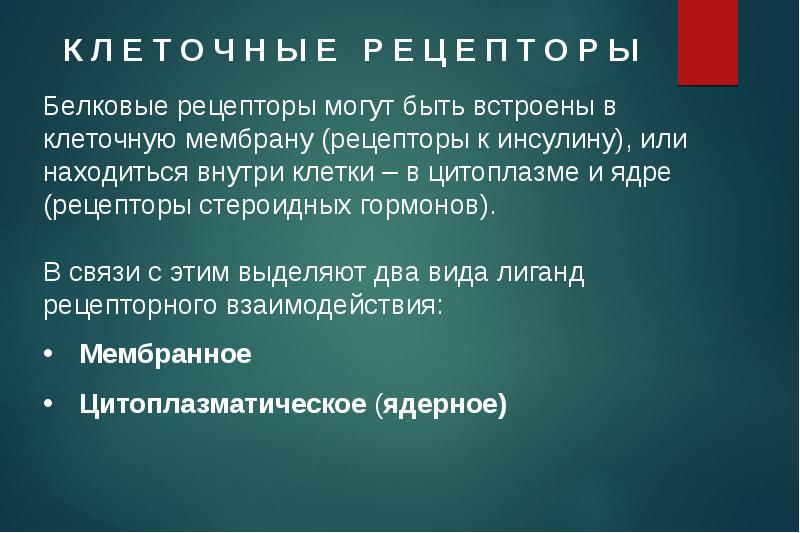 КЛЕТОЧНЫЕ РЕЦЕПТОРЫ

Белковые рецепторы могут быть встроены в клеточную мембрану (рецепторы к инсулину), или находиться внутри клетки – в цитоплазме и ядре (рецепторы стероидных гормонов).

В связи с этим выделяют два вида лиганд рецепторного взаимодействия:

• Мембранное

• Цитоплазматическое (ядерное)